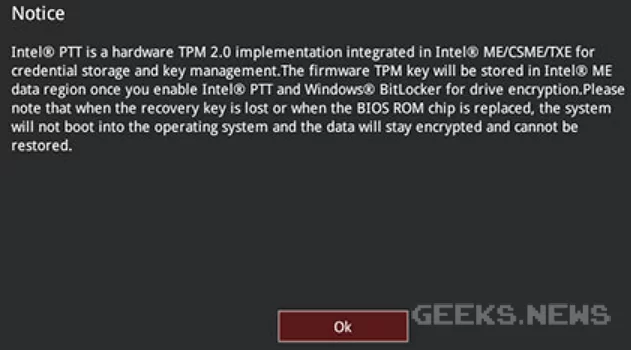 Notice

Intel® PTT is a hardware TPM 2.0 implementation integrated in Intel® ME/CSME/TXE for credential storage and key management.The firmware TPM key will be stored in Intel® ME data region once you enable Intel® PTT and Windows® BitLocker for drive encryption.Please note that when the recovery key is lost or when the BIOS ROM chip is replaced, the system will not boot into the operating system and the data will stay encrypted and cannot be restored.

Ok

GEEKS.NEWS